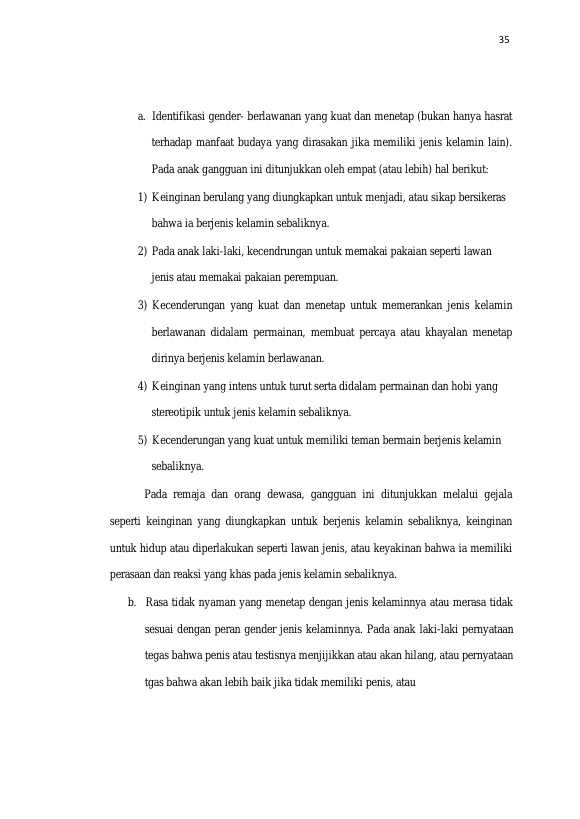 35

a. Identifikasi gender- berlawanan yang kuat dan menetap (bukan hanya hasrat terhadap manfaat budaya yang dirasakan jika memiliki jenis kelamin lain). Pada anak gangguan ini ditunjukkan oleh empat (atau lebih) hal berikut:

1) Keinginan berulang yang diungkapkan untuk menjadi, atau sikap bersikeras bahwa ia berjenis kelamin sebaliknya.

2) Pada anak laki-laki, kecendrungan untuk memakai pakaian seperti lawan jenis atau memakai pakaian perempuan.

3) Kecenderungan yang kuat dan menetap untuk memerankan jenis kelamin berlawanan didalam permainan, membuat percaya atau khayalan menetap dirinya berjenis kelamin berlawanan.

4) Keinginan yang intens untuk turut serta didalam permainan dan hobi yang stereotipik untuk jenis kelamin sebaliknya.

5) Kecenderungan yang kuat untuk memiliki teman bermain berjenis kelamin sebaliknya.

Pada remaja dan orang dewasa, gangguan ini ditunjukkan melalui gejala seperti keinginan yang diungkapkan untuk berjenis kelamin sebaliknya, keinginan untuk hidup atau diperlakukan seperti lawan jenis, atau keyakinan bahwa ia memiliki perasaan dan reaksi yang khas pada jenis kelamin sebaliknya.

b. Rasa tidak nyaman yang menetap dengan jenis kelaminnya atau merasa tidak sesuai dengan peran gender jenis kelaminnya. Pada anak laki-laki pernyataan tegas bahwa penis atau testisnya menjijikkan atau akan hilang, atau pernyataan tgas bahwa akan lebih baik jika tidak memiliki penis, atau